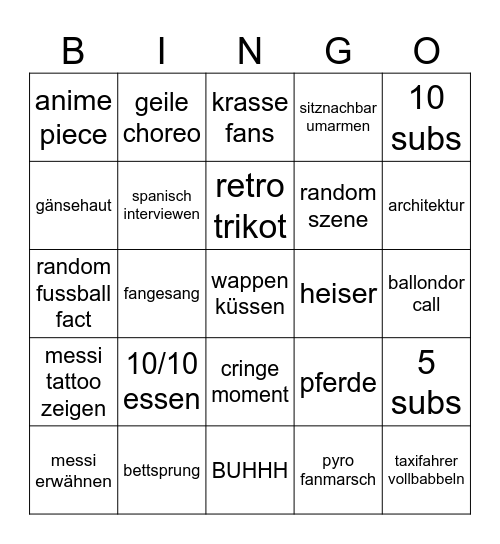 | B | I | N | G | O |
|---|---|---|---|---|
| anime piece | geile choreo | krasse fans | sitznachbar umarmen | 10 subs |
| gänsehaut | spanisch interviewen | retro trikot | random szene | architektur |
| random fussball fact | fangesang | wappen küssen | heiser | ballondor call |
| messi tattoo zeigen | 10/10 essen | cringe moment | pferde | 5 subs |
| messi erwähnen | bettsprung | BUHHH | pyro fanmarsch | taxifahrer vollbabbeln |